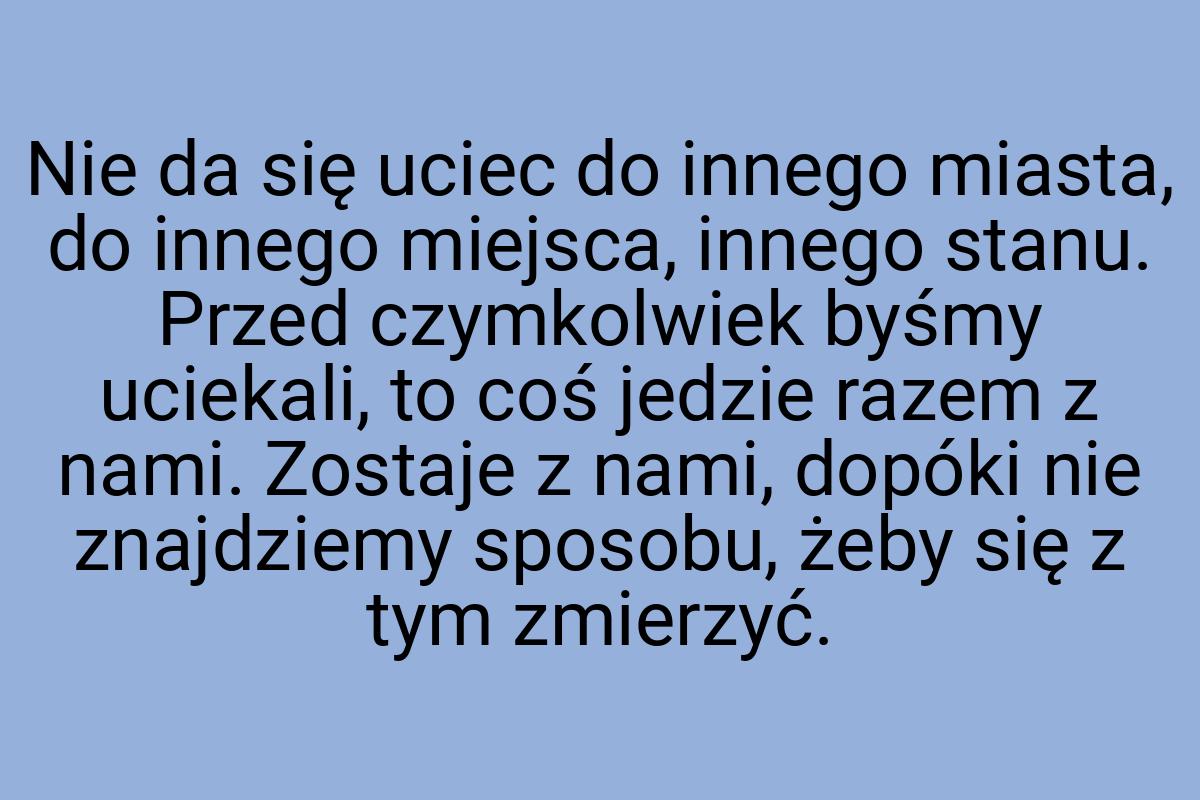 Nie da się uciec do innego miasta, do innego miejsca, innego stanu. Przed czymkolwiek byśmy uciekali, to coś jedzie razem z nami. Zostaje z nami, dopóki nie znajdziemy sposobu, żeby się z tym zmierzyć.